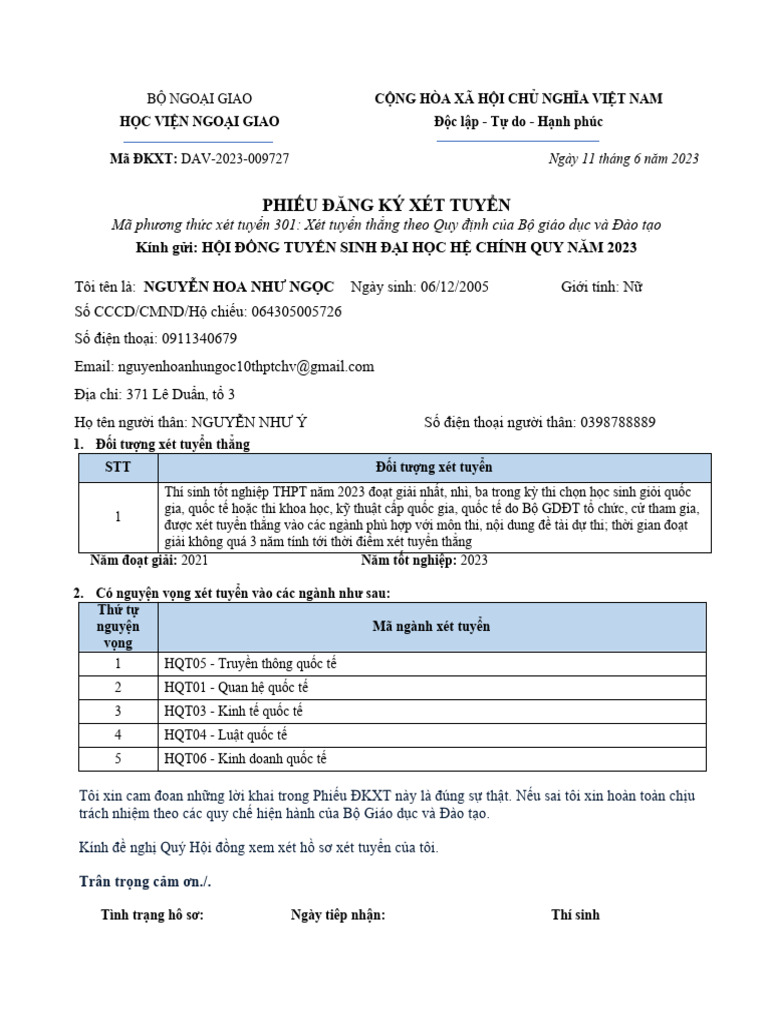 BỘ NGOẠI GIAO
HỌC VIỆN NGOẠI GIAO

CỘNG HÒA XÃ HỘI CHỦ NGHĨA VIỆT NAM
Độc lập - Tự do - Hạnh phúc

Mã ĐKXT: DAV-2023-009727

Ngày 11 tháng 6 năm 2023

PHIẾU ĐĂNG KÝ XÉT TUYỂN
Mã phương thức xét tuyển 301: Xét tuyển thẳng theo Quy định của Bộ giáo dục và Đào tạo
Kính gửi: HỘI ĐỒNG TUYỂN SINH ĐẠI HỌC HỆ CHÍNH QUY NĂM 2023

Tôi tên là: NGUYỄN HOA NHƯ NGỌC Ngày sinh: 06/12/2005 Giới tính: Nữ

Số CCCD/CMND/Hộ chiếu: 064305005726

Số điện thoại: 0911340679

Email: nguyenhoanhungoc10thptchv@gmail.com

Địa chỉ: 371 Lê Duẩn, tổ 3

Họ tên người thân: NGUYỄN NHƯ Ý Số điện thoại người thân: 0398788889

1. Đối tượng xét tuyển thẳng

| STT | Đối tượng xét tuyển |
|---|---|
| 1 | Thí sinh tốt nghiệp THPT năm 2023 đoạt giải nhất, nhì, ba trong kỳ thi chọn học sinh giỏi quốc gia, quốc tế hoặc thi khoa học, kỹ thuật cấp quốc gia, quốc tế do Bộ GDĐT tổ chức, cử tham gia, được xét tuyển thẳng vào các ngành phù hợp với môn thi, nội dung đề tài dự thi; thời gian đoạt giải không quá 3 năm tính tới thời điểm xét tuyển thẳng |

Năm đoạt giải: 2021 Năm tốt nghiệp: 2023

2. Có nguyện vọng xét tuyển vào các ngành như sau:

| Thứ tự nguyện vọng | Mã ngành xét tuyển |
|---|---|
| 1 | HQT05 - Truyền thông quốc tế |
| 2 | HQT01 - Quan hệ quốc tế |
| 3 | HQT03 - Kinh tế quốc tế |
| 4 | HQT04 - Luật quốc tế |
| 5 | HQT06 - Kinh doanh quốc tế |

Tôi xin cam đoan những lời khai trong Phiếu ĐKXT này là đúng sự thật. Nếu sai tôi xin hoàn toàn chịu trách nhiệm theo các quy chế hiện hành của Bộ Giáo dục và Đào tạo.

Kính đề nghị Quý Hội đồng xem xét hồ sơ xét tuyển của tôi.

Trân trọng cảm ơn./.

Tình trạng hồ sơ: Ngày tiếp nhận: Thí sinh